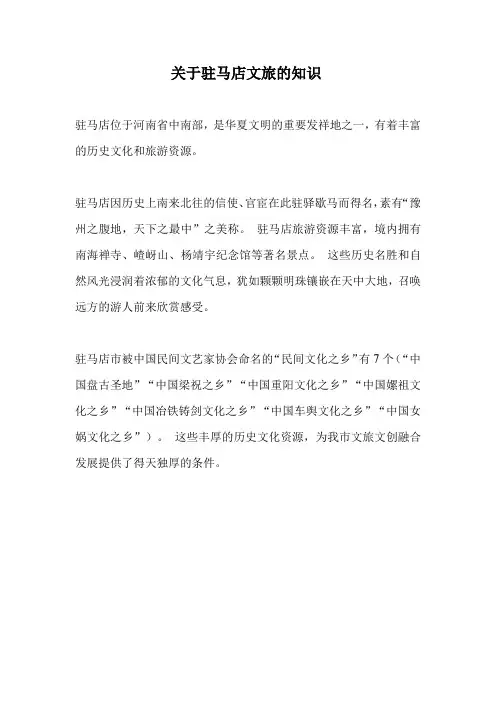 关于驻马店文旅的知识

驻马店位于河南省中南部，是华夏文明的重要发祥地之一，有着丰富的历史文化和旅游资源。

驻马店因历史上南来北往的信使、官宦在此驻驿歇马而得名，素有“豫州之腹地，天下之最中”之美称。 驻马店旅游资源丰富，境内拥有南海禅寺、嵖岈山、杨靖宇纪念馆等著名景点。 这些历史名胜和自然风光浸润着浓郁的文化气息，犹如颗颗明珠镶嵌在天中大地，召唤远方的游人前来欣赏感受。

驻马店市被中国民间文艺家协会命名的“民间文化之乡”有7个（“中国盘古圣地”“中国梁祝之乡”“中国重阳文化之乡”“中国嫘祖文化之乡”“中国冶铁铸剑文化之乡”“中国车舆文化之乡”“中国女娲文化之乡”）。 这些丰厚的历史文化资源，为我市文旅文创融合发展提供了得天独厚的条件。